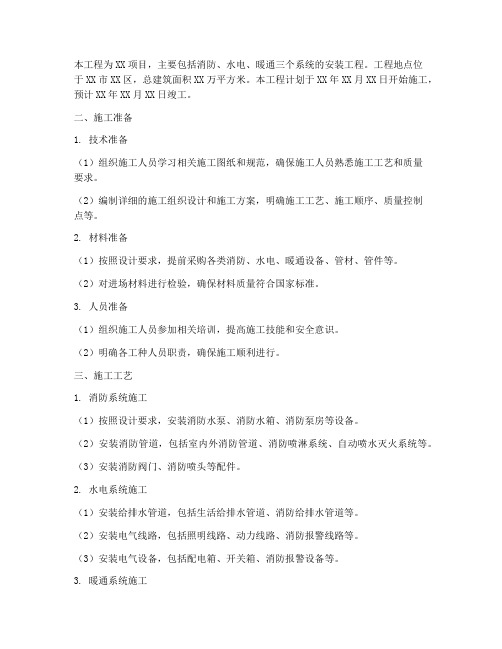 本工程为XX项目，主要包括消防、水电、暖通三个系统的安装工程。工程地点位于XX市XX区，总建筑面积XX万平方米。本工程计划于XX年XX月XX日开始施工，预计XX年XX月XX日竣工。

二、施工准备

1. 技术准备

（1）组织施工人员学习相关施工图纸和规范，确保施工人员熟悉施工工艺和质量要求。

（2）编制详细的施工组织设计和施工方案，明确施工工艺、施工顺序、质量控制点等。

2. 材料准备

（1）按照设计要求，提前采购各类消防、水电、暖通设备、管材、管件等。

（2）对进场材料进行检验，确保材料质量符合国家标准。

3. 人员准备

（1）组织施工人员参加相关培训，提高施工技能和安全意识。

（2）明确各工种人员职责，确保施工顺利进行。

三、施工工艺

1. 消防系统施工

（1）按照设计要求，安装消防水泵、消防水箱、消防泵房等设备。

（2）安装消防管道，包括室内外消防管道、消防喷淋系统、自动喷水灭火系统等。

（3）安装消防阀门、消防喷头等配件。

2. 水电系统施工

（1）安装给排水管道，包括生活给排水管道、消防给排水管道等。

（2）安装电气线路，包括照明线路、动力线路、消防报警线路等。

（3）安装电气设备，包括配电箱、开关箱、消防报警设备等。

3. 暖通系统施工